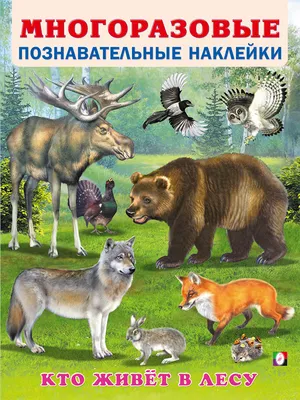 МНОГОРАЗОВЫЕ
ПОЗНАВАТЕЛЬНЫЕ НАКЛЕЙКИ

КТО ЖИВЁТ В ЛЕСУ